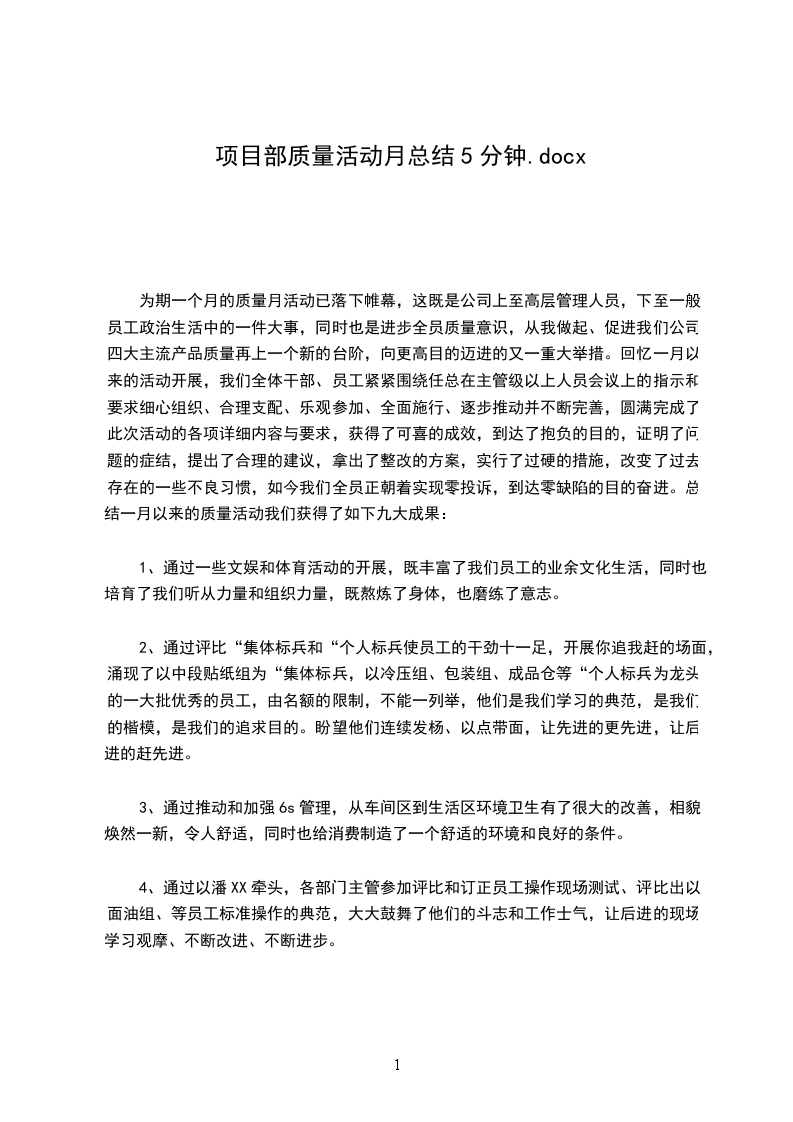 项目部质量活动月总结5分钟.docx

为期一个月的质量月活动已落下帷幕，这既是公司上至高层管理人员，下至一般员工政治生活中的一件大事，同时也是进步全员质量意识，从我做起、促进我们公司四大主流产品质量再上一个新的台阶，向更高目的迈进的又一重大举措。回忆一月以来的活动开展，我们全体干部、员工紧紧围绕任总在主管级以上人员会议上的指示和要求细心组织、合理支配、乐观参加、全面施行、逐步推动并不断完善，圆满完成了此次活动的各项详细内容与要求，获得了可喜的成效，到达了抱负的目的，证明了问题的症结，提出了合理的建议，拿出了整改的方案，实行了过硬的措施，改变了过去存在的一些不良习惯，如今我们全员正朝着实现零投诉，到达零缺陷的目的奋进。总结一月以来的质量活动我们获得了如下九大成果：

1、通过一些文娱和体育活动的开展，既丰富了我们员工的业余文化生活，同时也培育了我们听从力量和组织力量，既熬炼了身体，也磨练了意志。

2、通过评比“集体标兵和“个人标兵使员工的干劲十一足，开展你追我赶的场面，涌现了以中段贴纸组为“集体标兵，以冷压组、包装组、成品仓等“个人标兵为龙头的一大批优秀的员工，由名额的限制，不能一列举，他们是我们学习的典范，是我们的楷模，是我们的追求目的。盼望他们连续发杨、以点带面，让先进的更先进，让后进的赶先进。

3、通过推动和加强6s管理，从车间区到生活区环境卫生有了很大的改善，相貌焕然一新，令人舒适，同时也给消费制造了一个舒适的环境和良好的条件。

4、通过以潘XX牵头，各部门主管参加评比和订正员工操作现场测试、评比出以面油组、等员工标准操作的典范，大大鼓舞了他们的斗志和工作士气，让后进的现场学习观摩、不断改进、不断进步。

1